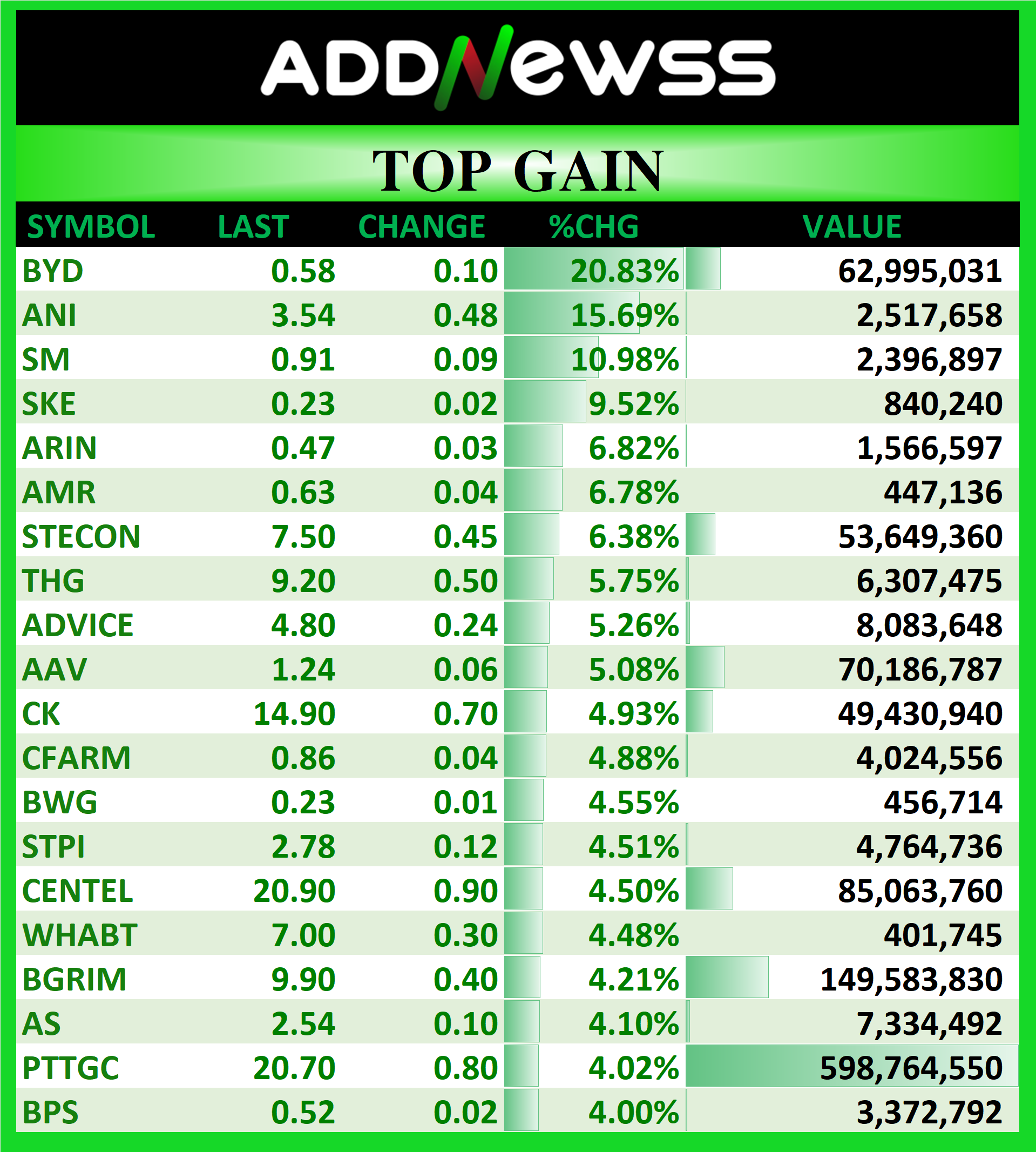 ADDNewss

TOP GAIN

| SYMBOL | LAST | CHANGE | %CHG | VALUE |
|---|---|---|---|---|
| BYD | 0.58 | 0.10 | 20.83% | 62,995,031 |
| ANI | 3.54 | 0.48 | 15.69% | 2,517,658 |
| SM | 0.91 | 0.09 | 10.98% | 2,396,897 |
| SKE | 0.23 | 0.02 | 9.52% | 840,240 |
| ARIN | 0.47 | 0.03 | 6.82% | 1,566,597 |
| AMR | 0.63 | 0.04 | 6.78% | 447,136 |
| STECON | 7.50 | 0.45 | 6.38% | 53,649,360 |
| THG | 9.20 | 0.50 | 5.75% | 6,307,475 |
| ADVICE | 4.80 | 0.24 | 5.26% | 8,083,648 |
| AAV | 1.24 | 0.06 | 5.08% | 70,186,787 |
| CK | 14.90 | 0.70 | 4.93% | 49,430,940 |
| CFARM | 0.86 | 0.04 | 4.88% | 4,024,556 |
| BWG | 0.23 | 0.01 | 4.55% | 456,714 |
| STPI | 2.78 | 0.12 | 4.51% | 4,764,736 |
| CENTEL | 20.90 | 0.90 | 4.50% | 85,063,760 |
| WHABT | 7.00 | 0.30 | 4.48% | 401,745 |
| BGRIM | 9.90 | 0.40 | 4.21% | 149,583,830 |
| AS | 2.54 | 0.10 | 4.10% | 7,334,492 |
| PTTGC | 20.70 | 0.80 | 4.02% | 598,764,550 |
| BPS | 0.52 | 0.02 | 4.00% | 3,372,792 |